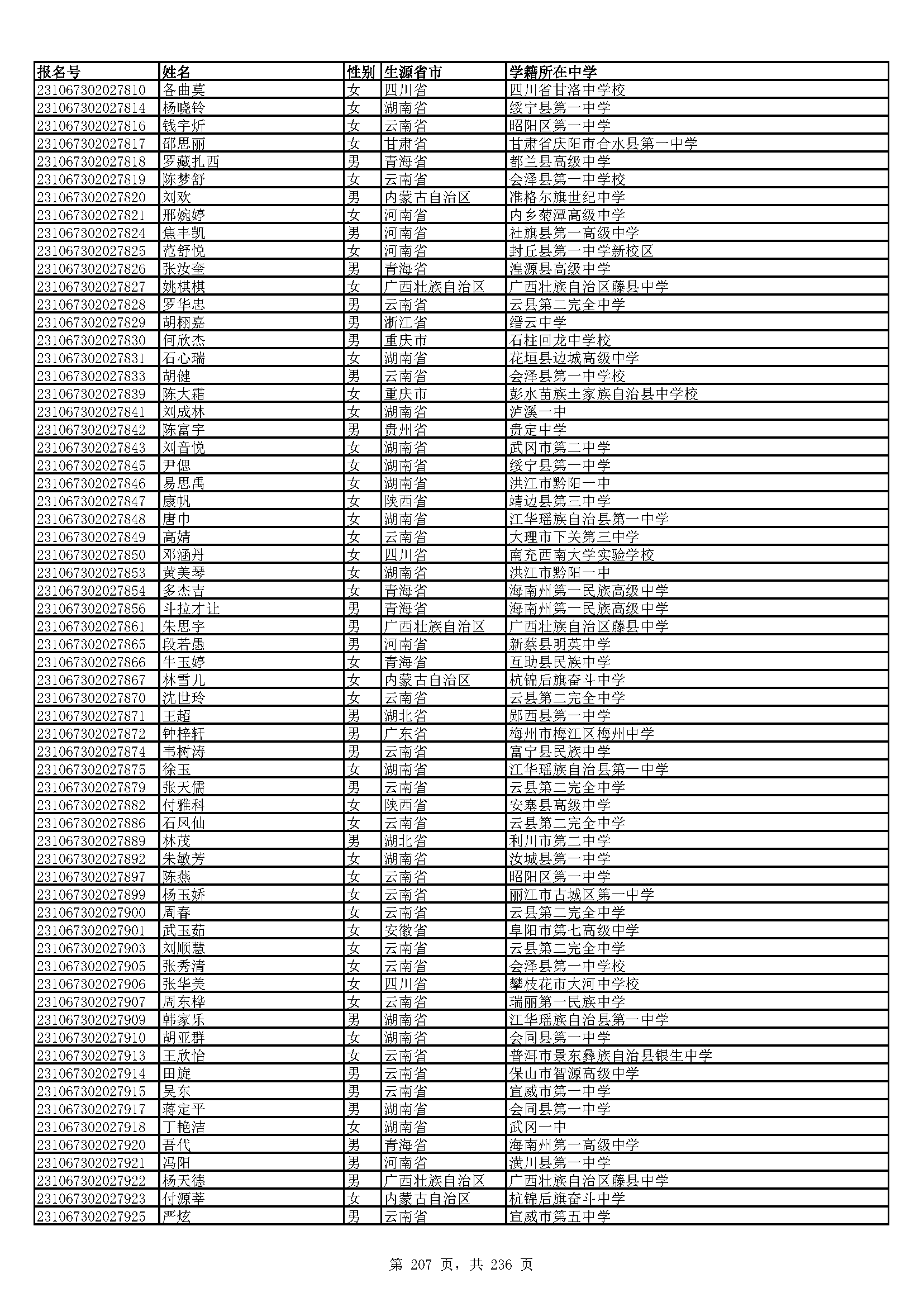 | 报名号 | 姓名 | 性别 | 生源省市 | 学籍所在中学 |
|---|---|---|---|---|
| 231067302027810 | 各曲莫 | 女 | 四川省 | 四川省甘洛中学校 |
| 231067302027814 | 杨晓铃 | 女 | 湖南省 | 绥宁县第一中学 |
| 231067302027816 | 钱宇炘 | 女 | 云南省 | 昭阳区第一中学 |
| 231067302027817 | 邵思丽 | 女 | 甘肃省 | 甘肃省庆阳市合水县第一中学 |
| 231067302027818 | 罗藏扎西 | 男 | 青海省 | 都兰县高级中学 |
| 231067302027819 | 陈梦舒 | 女 | 云南省 | 会泽县第一中学校 |
| 231067302027820 | 刘欢 | 男 | 内蒙古自治区 | 准格尔旗世纪中学 |
| 231067302027821 | 邢婉婷 | 女 | 河南省 | 内乡菊潭高级中学 |
| 231067302027824 | 焦丰凯 | 男 | 河南省 | 社旗县第一高级中学 |
| 231067302027825 | 范舒悦 | 女 | 河南省 | 封丘县第一中学新校区 |
| 231067302027826 | 张汝奎 | 男 | 青海省 | 湟源县高级中学 |
| 231067302027827 | 姚棋棋 | 女 | 广西壮族自治区 | 广西壮族自治区藤县中学 |
| 231067302027828 | 罗华忠 | 男 | 云南省 | 云县第二完全中学 |
| 231067302027829 | 胡栩嘉 | 男 | 浙江省 | 缙云中学 |
| 231067302027830 | 何欣杰 | 男 | 重庆市 | 石柱回龙中学校 |
| 231067302027831 | 石心瑞 | 女 | 湖南省 | 花垣县边城高级中学 |
| 231067302027833 | 胡健 | 男 | 云南省 | 会泽县第一中学校 |
| 231067302027839 | 陈大霜 | 女 | 重庆市 | 彭水苗族土家族自治县中学校 |
| 231067302027841 | 刘成林 | 女 | 湖南省 | 泸溪一中 |
| 231067302027842 | 陈富宇 | 男 | 贵州省 | 贵定中学 |
| 231067302027843 | 刘音悦 | 女 | 湖南省 | 武冈市第二中学 |
| 231067302027845 | 尹偲 | 女 | 湖南省 | 绥宁县第一中学 |
| 231067302027846 | 易思禹 | 女 | 湖南省 | 洪江市黔阳一中 |
| 231067302027847 | 康帆 | 女 | 陕西省 | 靖边县第三中学 |
| 231067302027848 | 唐巾 | 女 | 湖南省 | 江华瑶族自治县第一中学 |
| 231067302027849 | 高婧 | 女 | 云南省 | 大理市下关第三中学 |
| 231067302027850 | 邓涵丹 | 女 | 四川省 | 南充西南大学实验学校 |
| 231067302027853 | 黄美琴 | 女 | 湖南省 | 洪江市黔阳一中 |
| 231067302027854 | 多杰吉 | 女 | 青海省 | 海南州第一民族高级中学 |
| 231067302027856 | 斗拉才让 | 男 | 青海省 | 海南州第一民族高级中学 |
| 231067302027861 | 朱思宇 | 男 | 广西壮族自治区 | 广西壮族自治区藤县中学 |
| 231067302027865 | 段若愚 | 男 | 河南省 | 新蔡县明英中学 |
| 231067302027866 | 牛玉婷 | 女 | 青海省 | 互助县民族中学 |
| 231067302027867 | 林雪儿 | 女 | 内蒙古自治区 | 杭锦后旗奋斗中学 |
| 231067302027870 | 沈世玲 | 女 | 云南省 | 云县第二完全中学 |
| 231067302027871 | 王超 | 男 | 湖北省 | 郧西县第一中学 |
| 231067302027872 | 钟梓轩 | 男 | 广东省 | 梅州市梅江区梅州中学 |
| 231067302027874 | 韦树涛 | 男 | 云南省 | 富宁县民族中学 |
| 231067302027875 | 徐玉 | 女 | 湖南省 | 江华瑶族自治县第一中学 |
| 231067302027879 | 张天儒 | 男 | 云南省 | 云县第二完全中学 |
| 231067302027882 | 付雅科 | 女 | 陕西省 | 安塞县高级中学 |
| 231067302027886 | 石凤仙 | 女 | 云南省 | 云县第二完全中学 |
| 231067302027889 | 林茂 | 男 | 湖北省 | 利川市第二中学 |
| 231067302027892 | 朱敏芳 | 女 | 湖南省 | 汝城县第一中学 |
| 231067302027897 | 陈燕 | 女 | 云南省 | 昭阳区第一中学 |
| 231067302027899 | 杨玉娇 | 女 | 云南省 | 丽江市古城区第一中学 |
| 231067302027900 | 周春 | 女 | 云南省 | 云县第二完全中学 |
| 231067302027901 | 武玉茹 | 女 | 安徽省 | 阜阳市第七高级中学 |
| 231067302027903 | 刘顺慧 | 女 | 云南省 | 云县第二完全中学 |
| 231067302027905 | 张秀清 | 女 | 云南省 | 会泽县第一中学校 |
| 231067302027906 | 张华美 | 女 | 四川省 | 攀枝花市大河中学校 |
| 231067302027907 | 周东桦 | 女 | 云南省 | 瑞丽第一民族中学 |
| 231067302027909 | 韩家乐 | 男 | 湖南省 | 江华瑶族自治县第一中学 |
| 231067302027910 | 胡亚群 | 女 | 湖南省 | 会同县第一中学 |
| 231067302027913 | 王欣怡 | 女 | 云南省 | 普洱市景东彝族自治县银生中学 |
| 231067302027914 | 田旋 | 男 | 云南省 | 保山市智源高级中学 |
| 231067302027915 | 吴东 | 男 | 云南省 | 宣威市第一中学 |
| 231067302027917 | 蒋定平 | 男 | 湖南省 | 会同县第一中学 |
| 231067302027918 | 丁艳洁 | 女 | 湖南省 | 武冈一中 |
| 231067302027920 | 吾代 | 男 | 青海省 | 海南州第一高级中学 |
| 231067302027921 | 冯阳 | 男 | 河南省 | 潢川县第一中学 |
| 231067302027922 | 杨天德 | 男 | 广西壮族自治区 | 广西壮族自治区藤县中学 |
| 231067302027923 | 付源莘 | 女 | 内蒙古自治区 | 杭锦后旗奋斗中学 |
| 231067302027925 | 严炫 | 男 | 云南省 | 宣威市第五中学 |

第 207 页，共 236 页